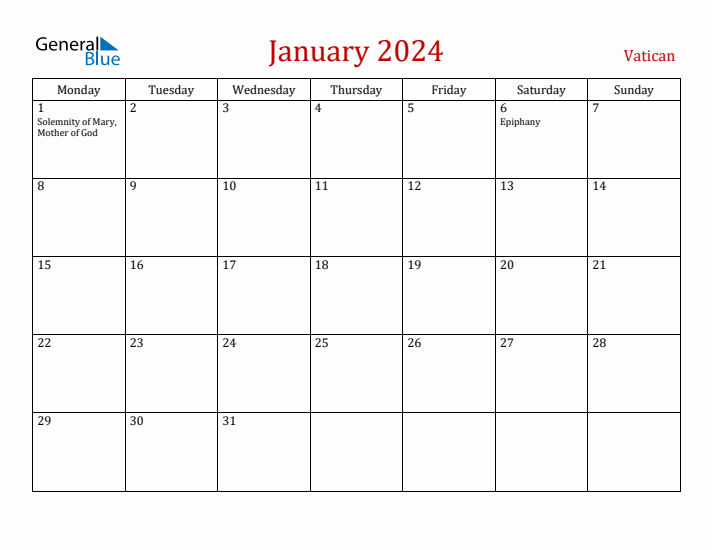 General Blue

January 2024

Vatican

| Monday | Tuesday | Wednesday | Thursday | Friday | Saturday | Sunday |
|---|---|---|---|---|---|---|
| 1 Solemnity of Mary, Mother of God | 2 | 3 | 4 | 5 | 6 Epiphany | 7 |
| 8 | 9 | 10 | 11 | 12 | 13 | 14 |
| 15 | 16 | 17 | 18 | 19 | 20 | 21 |
| 22 | 23 | 24 | 25 | 26 | 27 | 28 |
| 29 | 30 | 31 | | | | |